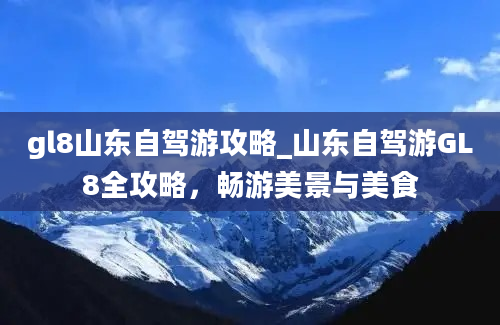 gl8山东自驾游攻略_山东自驾游GL8全攻略，畅游美景与美食